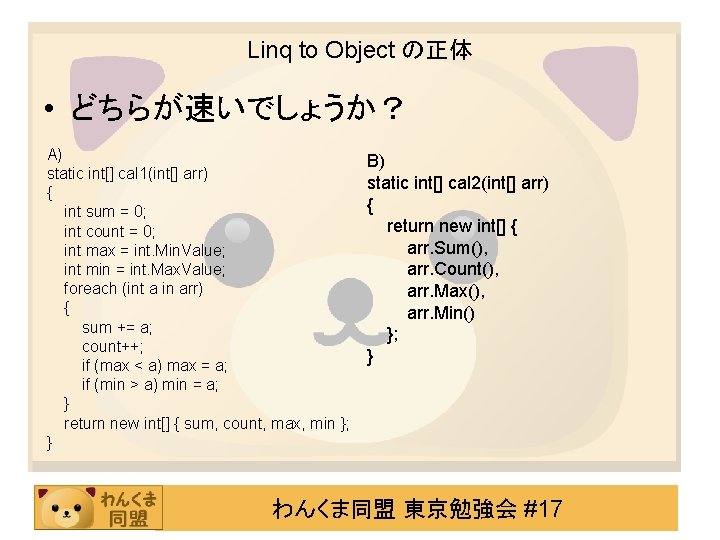 Linq to Object の正体

• どちらが速いでしょうか？

A)
static int[] cal1(int[] arr)
{
int sum = 0;
int count = 0;
int max = int.MinValue;
int min = int.MaxValue;
foreach (int a in arr)
{
sum += a;
count++;
if (max < a) max = a;
if (min > a) min = a;
}
return new int[] { sum, count, max, min };
}

B)
static int[] cal2(int[] arr)
{
return new int[] {
arr.Sum(),
arr.Count(),
arr.Max(),
arr.Min()
};
}

わんくま同盟

わんくま同盟 東京勉強会 #17